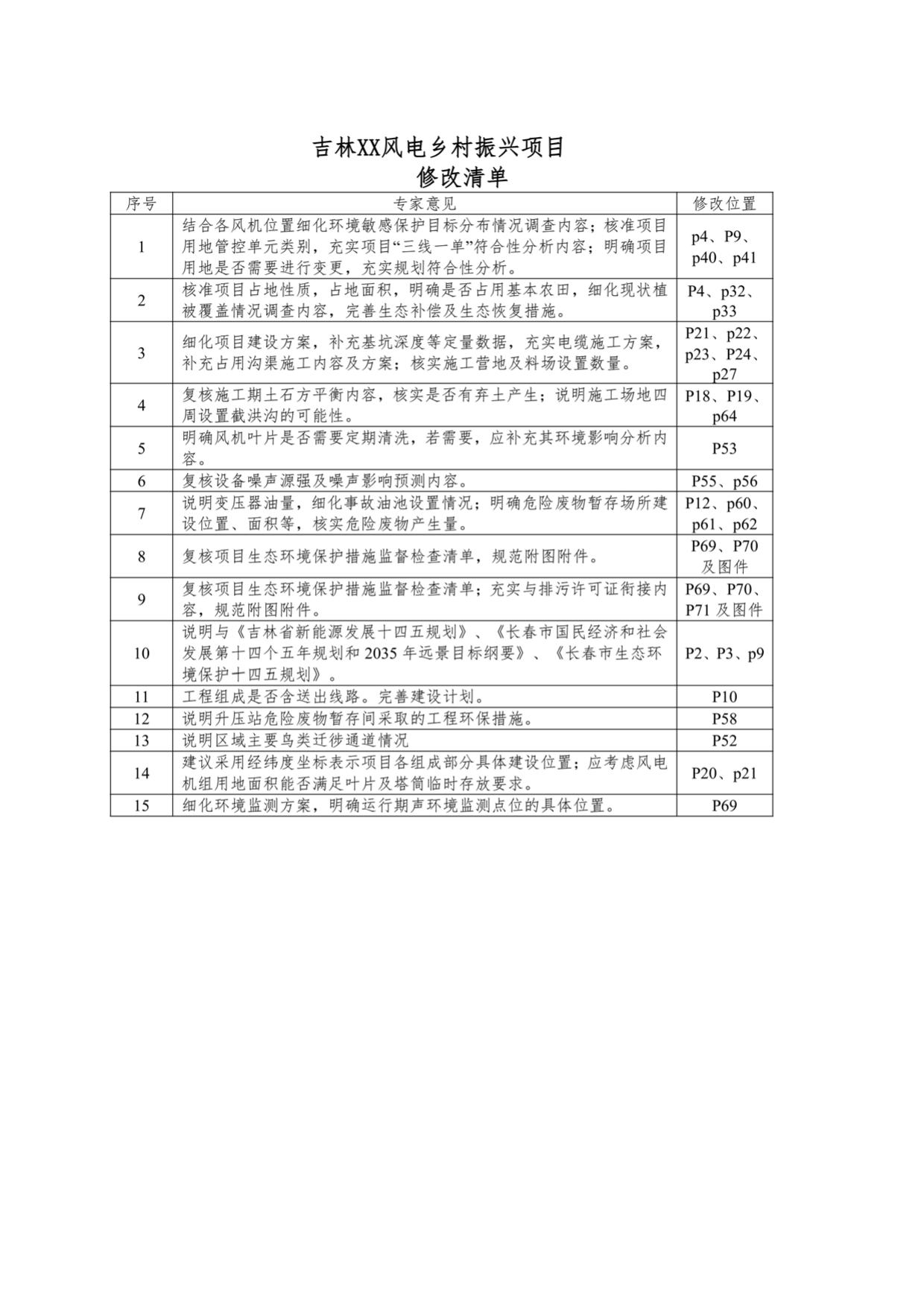 吉林XX风电乡村振兴项目
修改清单

| 序号 | 专家意见 | 修改位置 |
|---|---|---|
| 1 | 结合各风机位置细化环境敏感保护目标分布情况调查内容；核准项目用地管控单元类别，充实项目“三线一单”符合性分析内容；明确项目用地是否需要进行变更，充实规划符合性分析。 | p4、P9、p40、p41 |
| 2 | 核准项目占地性质，占地面积，明确是否占用基本农田，细化现状植被覆盖情况调查内容，完善生态补偿及生态恢复措施。 | P4、p32、p33 |
| 3 | 细化项目建设方案，补充基坑深度等定量数据，充实电缆施工方案，补充占用沟渠施工内容及方案；核实施工营地及料场设置数量。 | P21、p22、p23、P24、p27 |
| 4 | 复核施工期土石方平衡内容，核实是否有弃土产生；说明施工场地四周设置截洪沟的可能性。 | P18、P19、p64 |
| 5 | 明确风机叶片是否需要定期清洗，若需要，应补充其环境影响分析内容。 | P53 |
| 6 | 复核设备噪声源强及噪声影响预测内容。 | P55、p56 |
| 7 | 说明变压器油量，细化事故油池设置情况；明确危险废物暂存场所建设位置、面积等，核实危险废物产生量。 | P12、p60、p61、p62 |
| 8 | 复核项目生态环境保护措施监督检查清单，规范附图附件。 | P69、P70及图件 |
| 9 | 复核项目生态环境保护措施监督检查清单；充实与排污许可证衔接内容，规范附图附件。 | P69、P70、P71及图件 |
| 10 | 说明与《吉林省新能源发展十四五规划》、《长春市国民经济和社会发展第十四个五年规划和2035年远景目标纲要》、《长春市生态环境保护十四五规划》。 | P2、P3、p9 |
| 11 | 工程组成是否含送出线路。完善建设计划。 | P10 |
| 12 | 说明升压站危险废物暂存间采取的工程环保措施。 | P58 |
| 13 | 说明区域主要鸟类迁徙通道情况 | P52 |
| 14 | 建议采用经纬度坐标表示项目各组成部分具体建设位置；应考虑风电机组用地面积能否满足叶片及塔筒临时存放要求。 | P20、p21 |
| 15 | 细化环境监测方案，明确运行期声环境监测点位的具体位置。 | P69 |